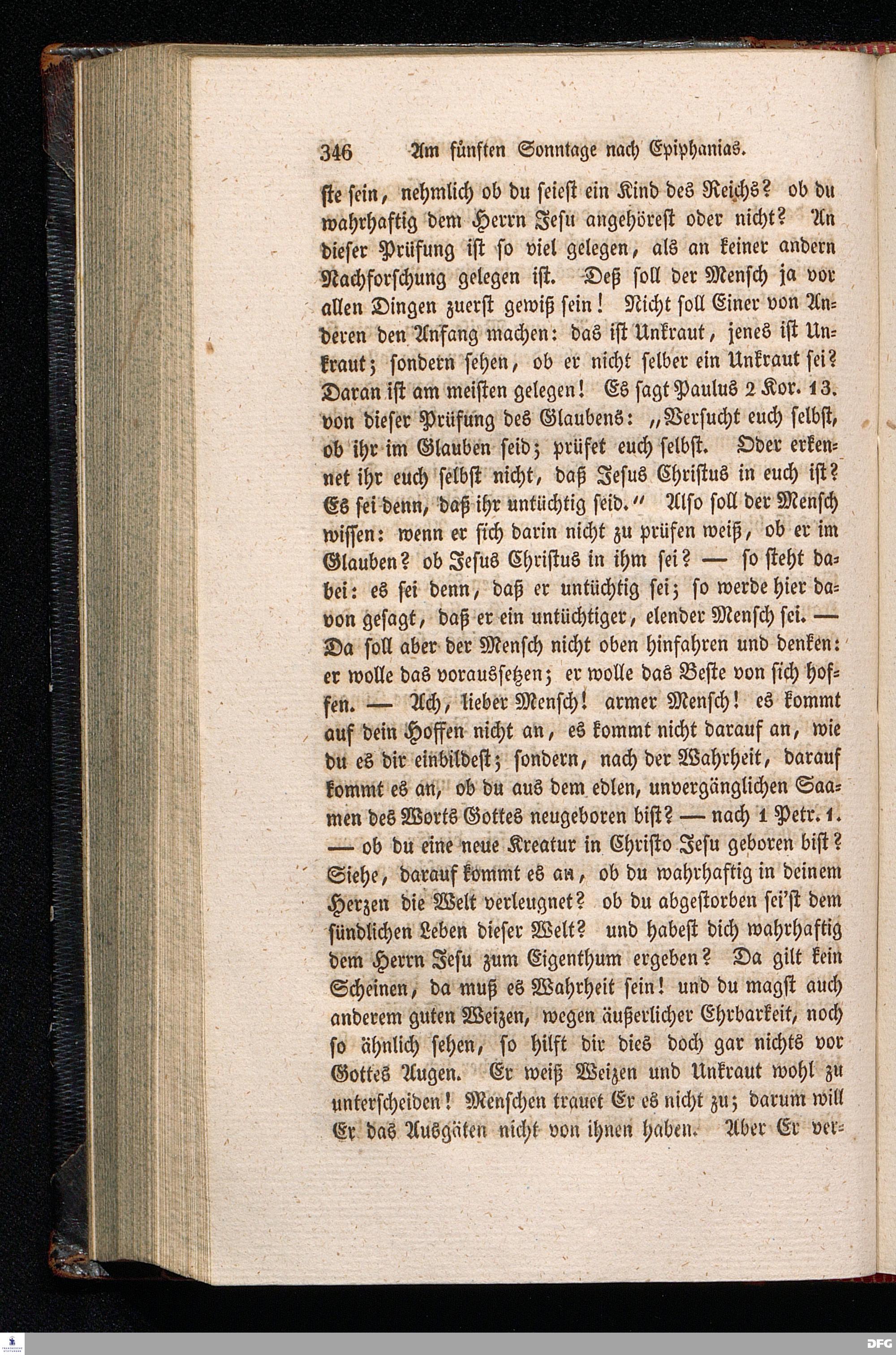 346 Am fünften Sonntage nach Epiphanias.

ste sein, nehmlich ob du seiest ein Kind des Reichs? ob du wahrhaftig dem Herrn Jesu angehörest oder nicht? An dieser Prüfung ist so viel gelegen, als an keiner andern Nachforschung gelegen ist. Deß soll der Mensch ja vor allen Dingen zuerst gewiß sein! Nicht soll Einer von Anderen den Anfang machen: das ist Unkraut, jenes ist Unkraut; sondern sehen, ob er nicht selber ein Unkraut sei? Daran ist am meisten gelegen! Es sagt Paulus 2 Kor. 13. von dieser Prüfung des Glaubens: „Versucht euch selbst, ob ihr im Glauben seid; prüfet euch selbst. Oder erkennet ihr euch selbst nicht, daß Jesus Christus in euch ist? Es sei denn, daß ihr untüchtig seid.“ Also soll der Mensch wissen: wenn er sich darin nicht zu prüfen weiß, ob er im Glauben? ob Jesus Christus in ihm sei? — so steht dabei: es sei denn, daß er untüchtig sei; so werde hier davon gesagt, daß er ein untüchtiger, elender Mensch sei. — Da soll aber der Mensch nicht oben hinfahren und denken: er wolle das voraussetzen; er wolle das Beste von sich hoffen. — Ach, lieber Mensch! armer Mensch! es kommt auf dein Hoffen nicht an, es kommt nicht darauf an, wie du es dir einbildest; sondern, nach der Wahrheit, darauf kommt es an, ob du aus dem edlen, unvergänglichen Saamen des Worts Gottes neugeboren bist? — nach 1 Petr. 1. — ob du eine neue Kreatur in Christo Jesu geboren bist? Siehe, darauf kommt es an, ob du wahrhaftig in deinem Herzen die Welt verleugnet? ob du abgestorben sei'st dem sündlichen Leben dieser Welt? und habest dich wahrhaftig dem Herrn Jesu zum Eigenthum ergeben? Da gilt kein Scheinen, da muß es Wahrheit sein! und du magst auch anderem guten Weizen, wegen äußerlicher Ehrbarkeit, noch so ähnlich sehen, so hilft dir dies doch gar nichts vor Gottes Augen. Er weiß Weizen und Unkraut wohl zu unterscheiden! Menschen trauet Er es nicht zu; darum will Er das Ausgäten nicht von ihnen haben. Aber Er ver-

DFG